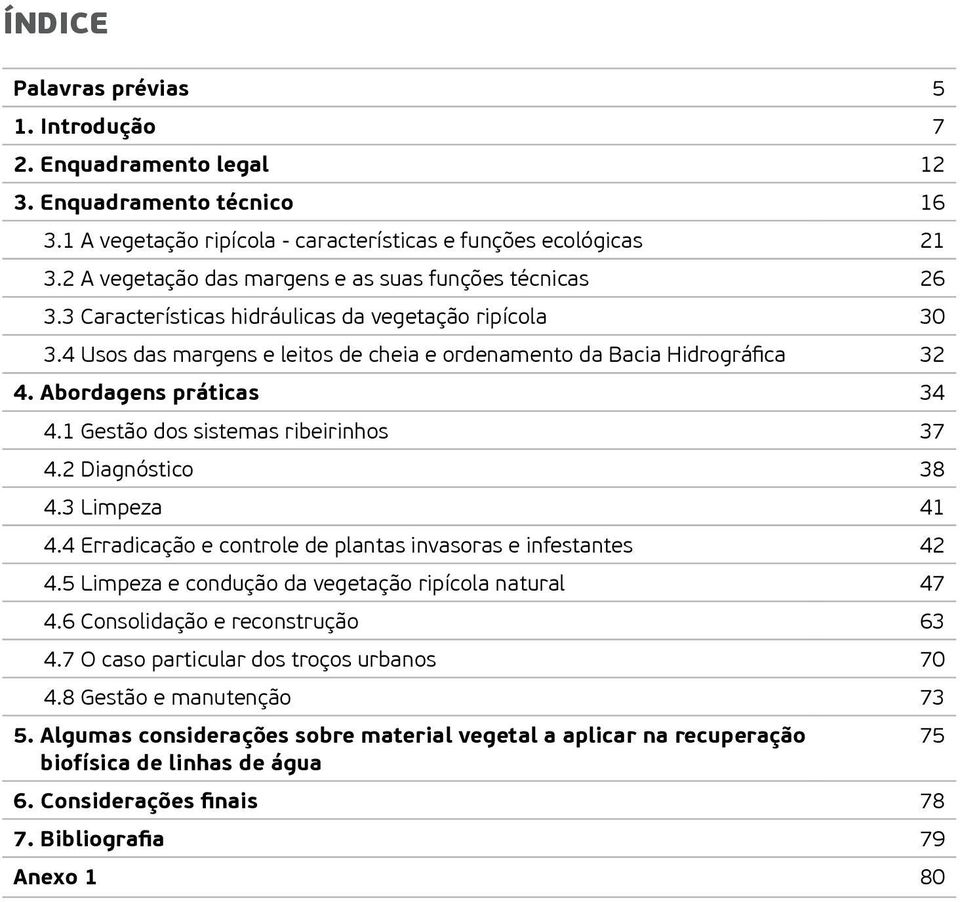 ÍNDICE

| | |
|---|---|
| Palavras prévias | 5 |
| 1. Introdução | 7 |
| 2. Enquadramento legal | 12 |
| 3. Enquadramento técnico | 16 |
| 3.1 A vegetação ripícola - características e funções ecológicas | 21 |
| 3.2 A vegetação das margens e as suas funções técnicas | 26 |
| 3.3 Características hidráulicas da vegetação ripícola | 30 |
| 3.4 Usos das margens e leitos de cheia e ordenamento da Bacia Hidrográfica | 32 |
| 4. Abordagens práticas | 34 |
| 4.1 Gestão dos sistemas ribeirinhos | 37 |
| 4.2 Diagnóstico | 38 |
| 4.3 Limpeza | 41 |
| 4.4 Erradicação e controle de plantas invasoras e infestantes | 42 |
| 4.5 Limpeza e condução da vegetação ripícola natural | 47 |
| 4.6 Consolidação e reconstrução | 63 |
| 4.7 O caso particular dos troços urbanos | 70 |
| 4.8 Gestão e manutenção | 73 |
| 5. Algumas considerações sobre material vegetal a aplicar na recuperação biofísica de linhas de água | 75 |
| 6. Considerações finais | 78 |
| 7. Bibliografia | 79 |
| Anexo 1 | 80 |